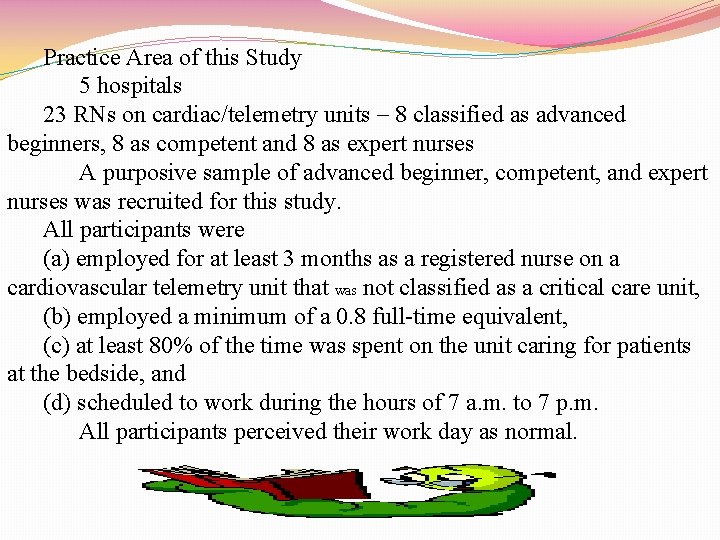 Practice Area of this Study

5 hospitals

23 RNs on cardiac/telemetry units – 8 classified as advanced beginners, 8 as competent and 8 as expert nurses

A purposive sample of advanced beginner, competent, and expert nurses was recruited for this study.

All participants were

(a) employed for at least 3 months as a registered nurse on a cardiovascular telemetry unit that was not classified as a critical care unit,

(b) employed a minimum of a 0.8 full-time equivalent,

(c) at least 80% of the time was spent on the unit caring for patients at the bedside, and

(d) scheduled to work during the hours of 7 a.m. to 7 p.m.

All participants perceived their work day as normal.